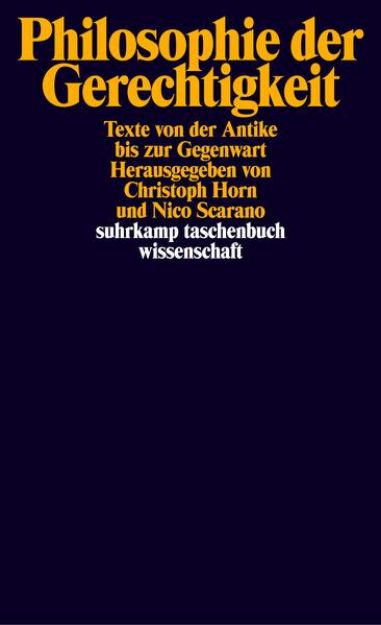 Philosophie der Gerechtigkeit

Texte von der Antike bis zur Gegenwart
Herausgegeben von Christoph Horn und Nico Scarano

suhrkamp taschenbuch wissenschaft